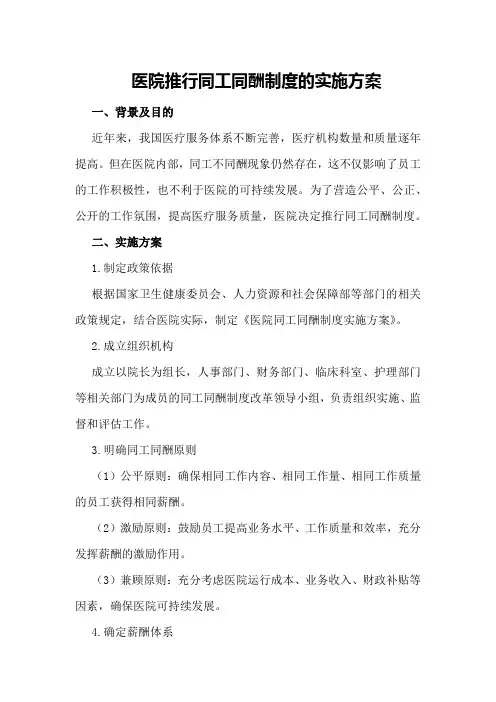 医院推行同工同酬制度的实施方案

一、背景及目的

近年来，我国医疗服务体系不断完善，医疗机构数量和质量逐年提高。但在医院内部，同工不同酬现象仍然存在，这不仅影响了员工的工作积极性，也不利于医院的可持续发展。为了营造公平、公正、公开的工作氛围，提高医疗服务质量，医院决定推行同工同酬制度。

二、实施方案

1.制定政策依据

根据国家卫生健康委员会、人力资源和社会保障部等部门的相关政策规定，结合医院实际，制定《医院同工同酬制度实施方案》。

2.成立组织机构

成立以院长为组长，人事部门、财务部门、临床科室、护理部门等相关部门为成员的同工同酬制度改革领导小组，负责组织实施、监督和评估工作。

3.明确同工同酬原则

（1）公平原则：确保相同工作内容、相同工作量、相同工作质量的员工获得相同薪酬。

（2）激励原则：鼓励员工提高业务水平、工作质量和效率，充分发挥薪酬的激励作用。

（3）兼顾原则：充分考虑医院运行成本、业务收入、财政补贴等因素，确保医院可持续发展。

4.确定薪酬体系